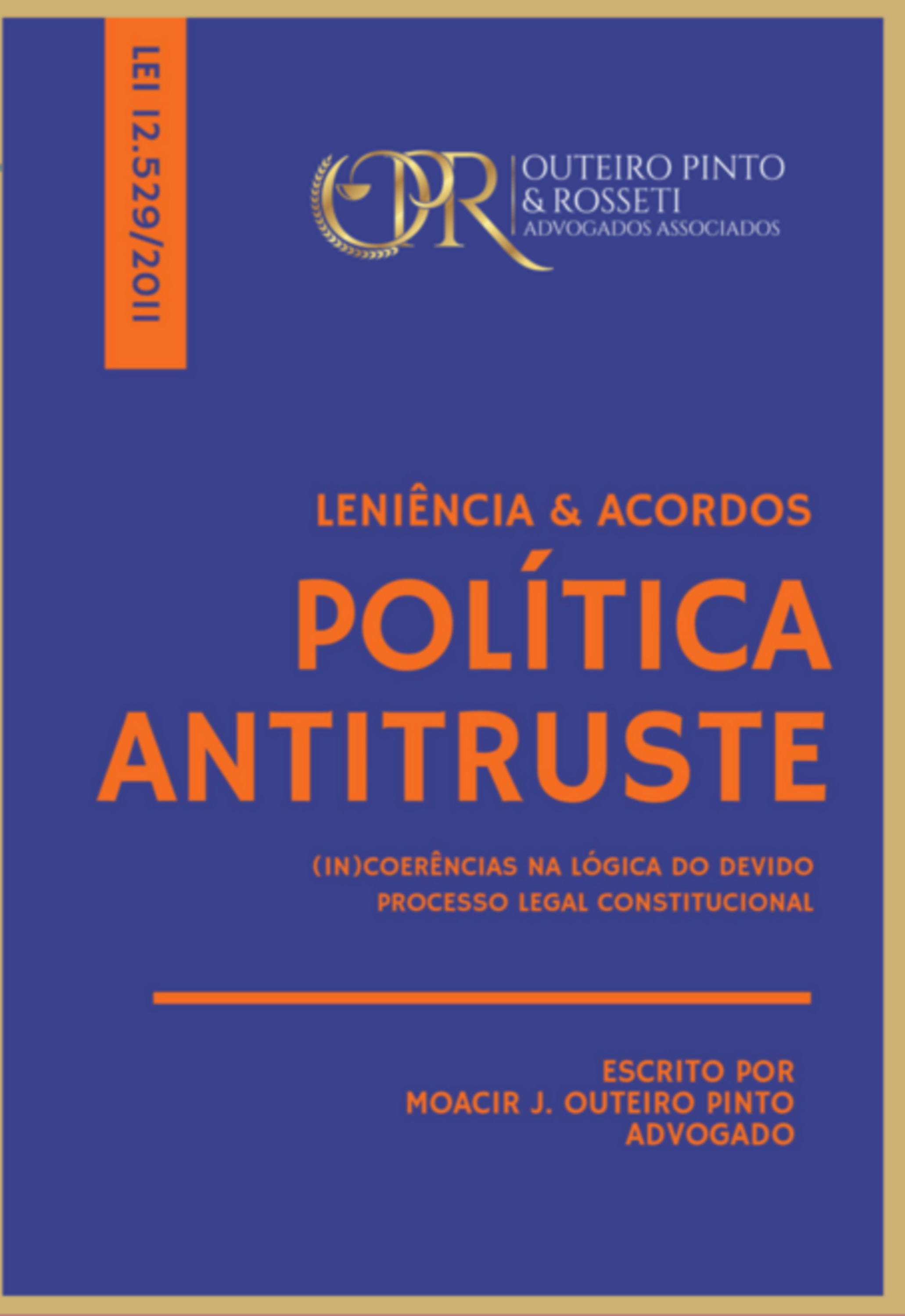 LEI 12.529/2011

OPR OUTEIRO PINTO & ROSSETI ADVOGADOS ASSOCIADOS

LENIÊNCIA & ACORDOS

POLÍTICA ANTITRUSTE

(IN)COERÊNCIAS NA LÓGICA DO DEVIDO PROCESSO LEGAL CONSTITUCIONAL

ESCRITO POR
MOACIR J. OUTEIRO PINTO
ADVOGADO